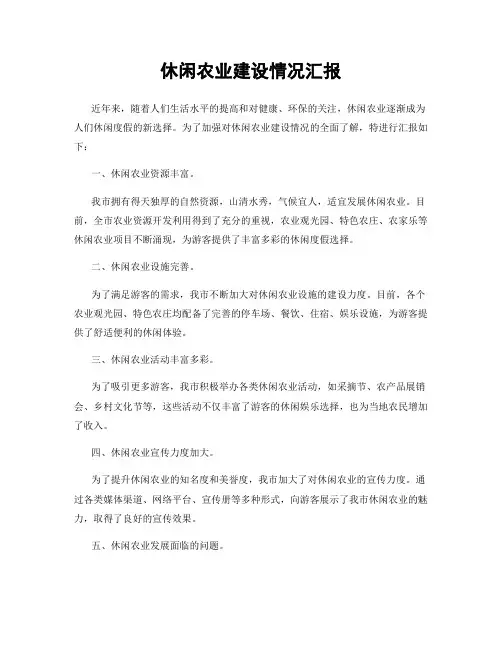 休闲农业建设情况汇报

近年来，随着人们生活水平的提高和对健康、环保的关注，休闲农业逐渐成为人们休闲度假的新选择。为了加强对休闲农业建设情况的全面了解，特进行汇报如下：

一、休闲农业资源丰富。

我市拥有得天独厚的自然资源，山清水秀，气候宜人，适宜发展休闲农业。目前，全市农业资源开发利用得到了充分的重视，农业观光园、特色农庄、农家乐等休闲农业项目不断涌现，为游客提供了丰富多彩的休闲度假选择。

二、休闲农业设施完善。

为了满足游客的需求，我市不断加大对休闲农业设施的建设力度。目前，各个农业观光园、特色农庄均配备了完善的停车场、餐饮、住宿、娱乐设施，为游客提供了舒适便利的休闲体验。

三、休闲农业活动丰富多彩。

为了吸引更多游客，我市积极举办各类休闲农业活动，如采摘节、农产品展销会、乡村文化节等，这些活动不仅丰富了游客的休闲娱乐选择，也为当地农民增加了收入。

四、休闲农业宣传力度加大。

为了提升休闲农业的知名度和美誉度，我市加大了对休闲农业的宣传力度。通过各类媒体渠道、网络平台、宣传册等多种形式，向游客展示了我市休闲农业的魅力，取得了良好的宣传效果。

五、休闲农业发展面临的问题。